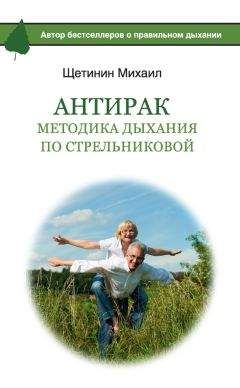 Автор бестселлеров о правильном дыхании

Щетинин Михаил

АНТИРАК
МЕТОДИКА ДЫХАНИЯ
ПО СТРЕЛЬНИКОВОЙ